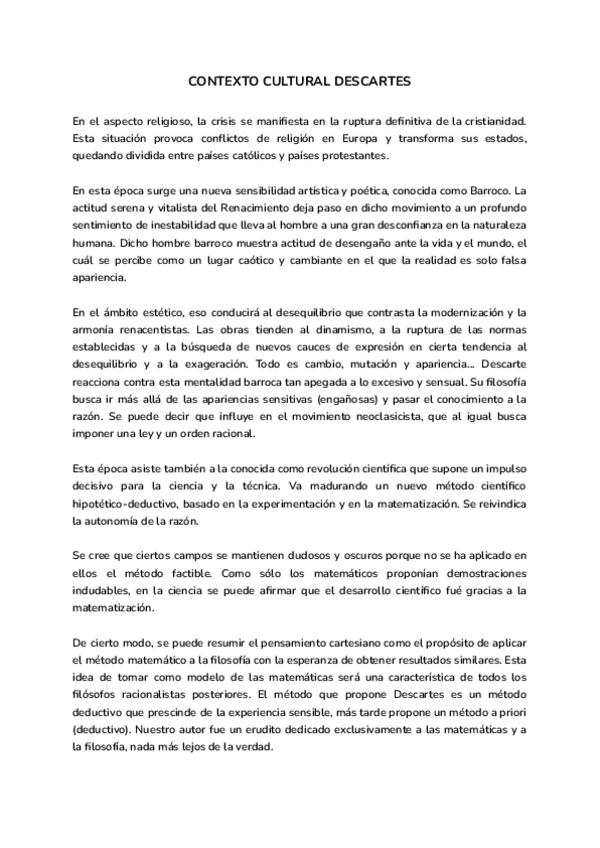 CONTEXTO CULTURAL DESCARTES

En el aspecto religioso, la crisis se manifiesta en la ruptura definitiva de la cristianidad. Esta situación provoca conflictos de religión en Europa y transforma sus estados, quedando dividida entre países católicos y países protestantes.

En esta época surge una nueva sensibilidad artística y poética, conocida como Barroco. La actitud serena y vitalista del Renacimiento deja paso en dicho movimiento a un profundo sentimiento de inestabilidad que lleva al hombre a una gran desconfianza en la naturaleza humana. Dicho hombre barroco muestra actitud de desengaño ante la vida y el mundo, el cuál se percibe como un lugar caótico y cambiante en el que la realidad es solo falsa apariencia.

En el ámbito estético, eso conducirá al desequilibrio que contrasta la modernización y la armonía renacentistas. Las obras tienden al dinamismo, a la ruptura de las normas establecidas y a la búsqueda de nuevos cauces de expresión en cierta tendencia al desequilibrio y a la exageración. Todo es cambio, mutación y apariencia... Descarte reacciona contra esta mentalidad barroca tan apegada a lo excesivo y sensual. Su filosofía busca ir más allá de las apariencias sensitivas (engañosas) y pasar el conocimiento a la razón. Se puede decir que influye en el movimiento neoclasicista, que al igual busca imponer una ley y un orden racional.

Esta época asiste también a la conocida como revolución científica que supone un impulso decisivo para la ciencia y la técnica. Va madurando un nuevo método científico hipotético-deductivo, basado en la experimentación y en la matematización. Se reivindica la autonomía de la razón.

Se cree que ciertos campos se mantienen dudosos y oscuros porque no se ha aplicado en ellos el método factible. Como sólo los matemáticos proponían demostraciones indudables, en la ciencia se puede afirmar que el desarrollo científico fué gracias a la matematización.

De cierto modo, se puede resumir el pensamiento cartesiano como el propósito de aplicar el método matemático a la filosofía con la esperanza de obtener resultados similares. Esta idea de tomar como modelo de las matemáticas será una característica de todos los filósofos racionalistas posteriores. El método que propone Descartes es un método deductivo que prescinde de la experiencia sensible, más tarde propone un método a priori (deductivo). Nuestro autor fue un erudito dedicado exclusivamente a las matemáticas y a la filosofía, nada más lejos de la verdad.